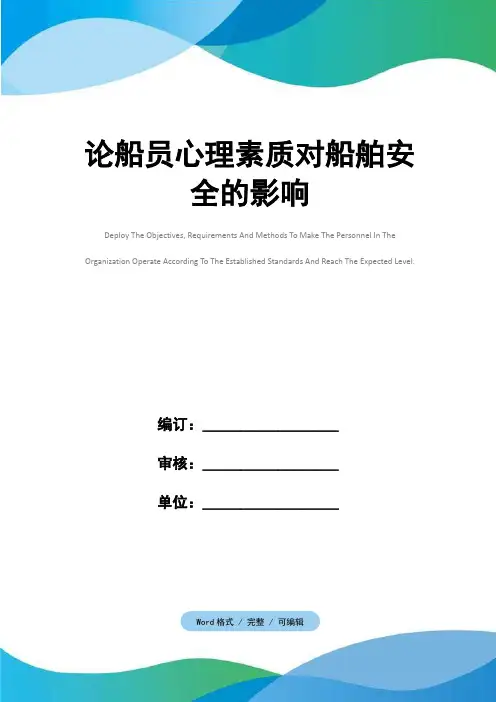 论船员心理素质对船舶安全的影响

Deploy The Objectives, Requirements And Methods To Make The Personnel In The Organization Operate According To The Established Standards And Reach The Expected Level.

编订：__________________

审核：__________________

单位：__________________

Word 格式 / 完整 / 可编辑